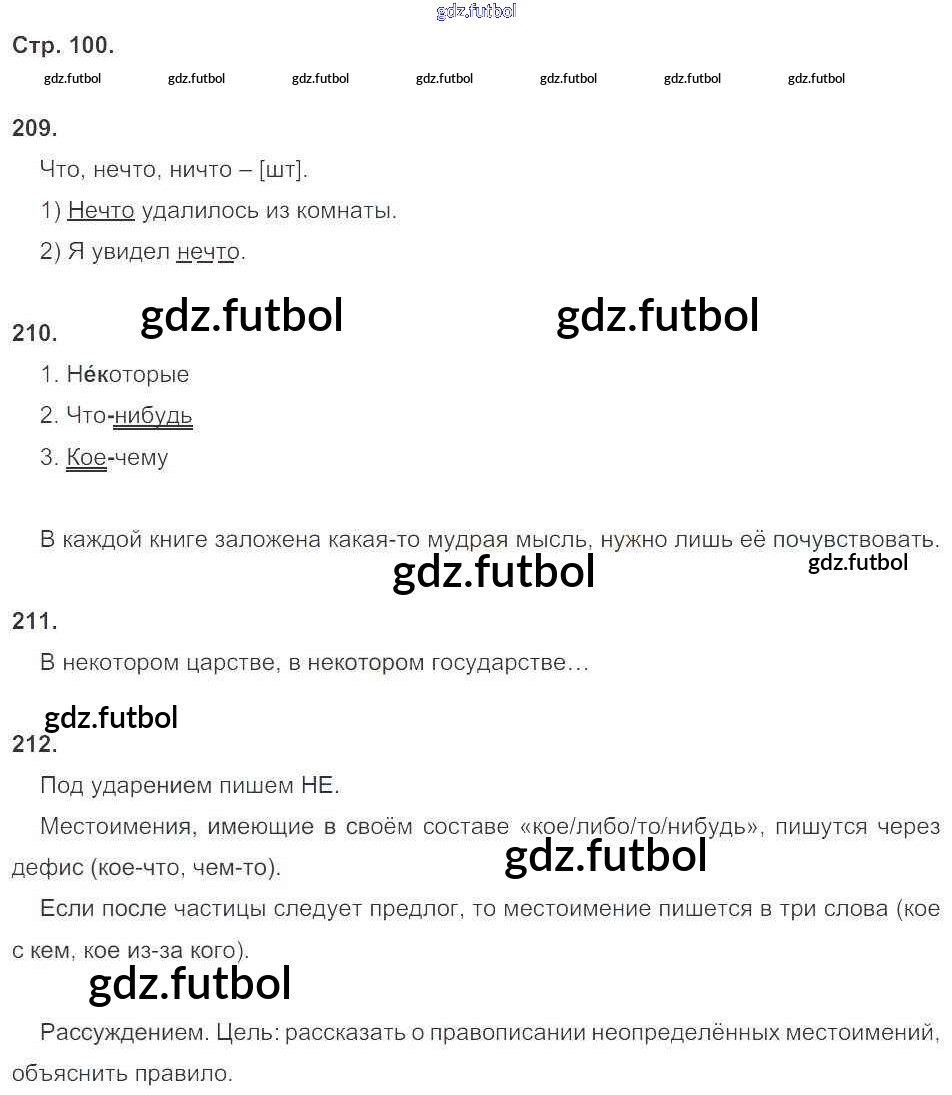 gdz.futbol

Стр. 100.

gdz.futbol gdz.futbol gdz.futbol gdz.futbol gdz.futbol gdz.futbol gdz.futbol

209.

Что, нечто, ничто – [шт].

1) Нечто удалилось из комнаты.

2) Я увидел нечто.

gdz.futbol gdz.futbol

210.

1. Не́которые

2. Что-нибудь

3. Кое-чему

В каждой книге заложена какая-то мудрая мысль, нужно лишь её почувствовать.

gdz.futbol gdz.futbol

211.

В некотором царстве, в некотором государстве…

gdz.futbol

212.

Под ударением пишем НЕ.

Местоимения, имеющие в своём составе «кое/либо/то/нибудь», пишутся через дефис (кое-что, чем-то).

gdz.futbol

Если после частицы следует предлог, то местоимение пишется в три слова (кое с кем, кое из-за кого).

gdz.futbol

Рассуждением. Цель: рассказать о правописании неопределённых местоимений, объяснить правило.